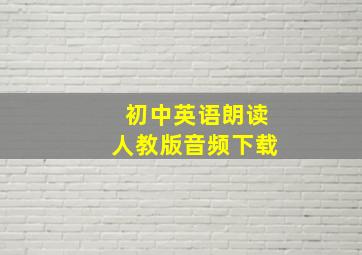 初中英语朗读
人教版音频下载